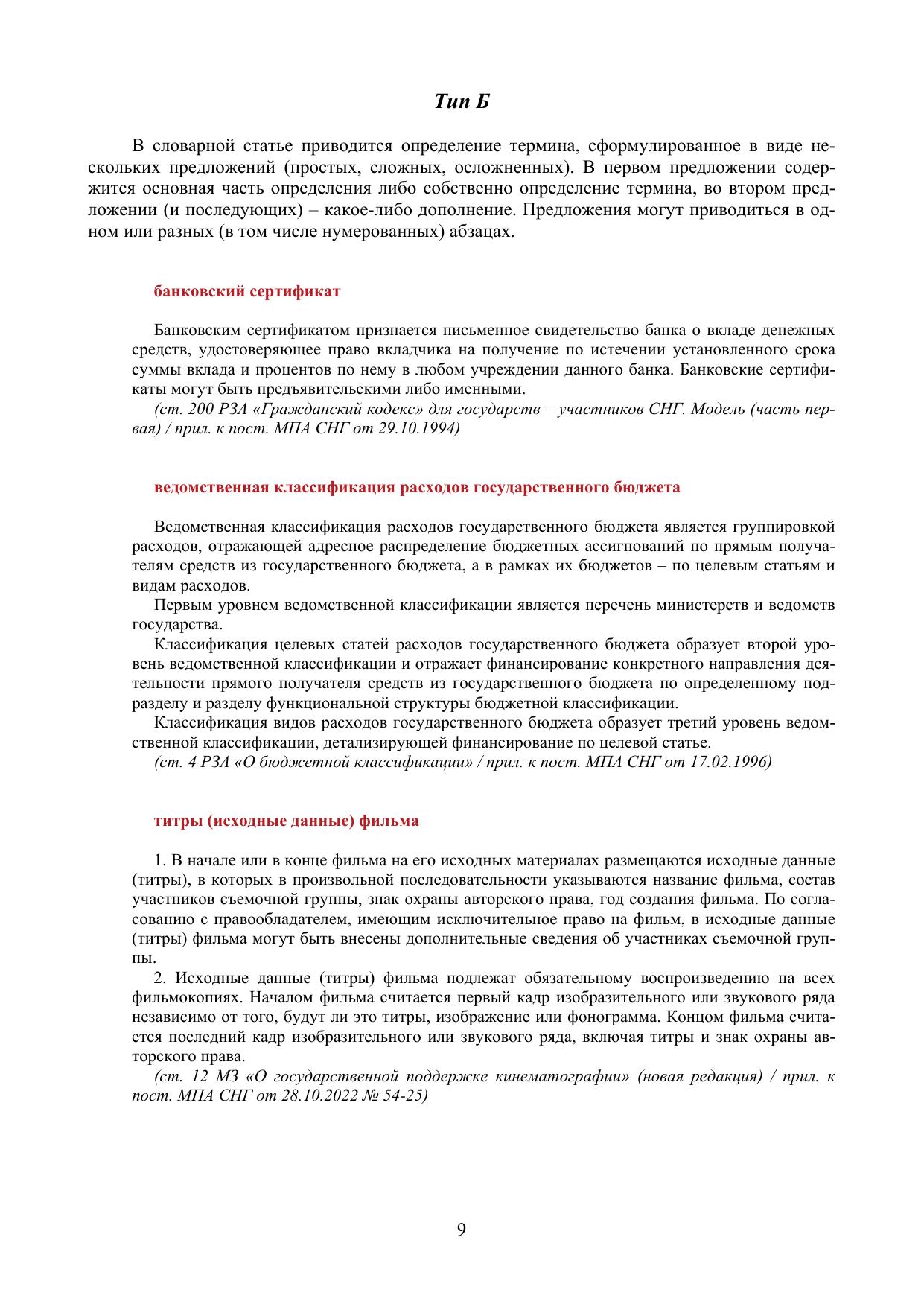 Тип Б

В словарной статье приводится определение термина, сформулированное в виде нескольких предложений (простых, сложных, осложненных). В первом предложении содержится основная часть определения либо собственно определение термина, во втором предложении (и последующих) – какое-либо дополнение. Предложения могут приводиться в одном или разных (в том числе нумерованных) абзацах.

банковский сертификат

Банковским сертификатом признается письменное свидетельство банка о вкладе денежных средств, удостоверяющее право вкладчика на получение по истечении установленного срока суммы вклада и процентов по нему в любом учреждении данного банка. Банковские сертификаты могут быть предъявительскими либо именными.
(ст. 200 РЗА «Гражданский кодекс» для государств – участников СНГ. Модель (часть первая) / прил. к пост. МПА СНГ от 29.10.1994)

ведомственная классификация расходов государственного бюджета

Ведомственная классификация расходов государственного бюджета является группировкой расходов, отражающей адресное распределение бюджетных ассигнований по прямым получателям средств из государственного бюджета, а в рамках их бюджетов – по целевым статьям и видам расходов.
Первым уровнем ведомственной классификации является перечень министерств и ведомств государства.
Классификация целевых статей расходов государственного бюджета образует второй уровень ведомственной классификации и отражает финансирование конкретного направления деятельности прямого получателя средств из государственного бюджета по определенному подразделу и разделу функциональной структуры бюджетной классификации.
Классификация видов расходов государственного бюджета образует третий уровень ведомственной классификации, детализирующей финансирование по целевой статье.
(ст. 4 РЗА «О бюджетной классификации» / прил. к пост. МПА СНГ от 17.02.1996)

титры (исходные данные) фильма

1. В начале или в конце фильма на его исходных материалах размещаются исходные данные (титры), в которых в произвольной последовательности указываются название фильма, состав участников съемочной группы, знак охраны авторского права, год создания фильма. По согласованию с правообладателем, имеющим исключительное право на фильм, в исходные данные (титры) фильма могут быть внесены дополнительные сведения об участниках съемочной группы.
2. Исходные данные (титры) фильма подлежат обязательному воспроизведению на всех фильмокопиях. Началом фильма считается первый кадр изобразительного или звукового ряда независимо от того, будут ли это титры, изображение или фонограмма. Концом фильма считается последний кадр изобразительного или звукового ряда, включая титры и знак охраны авторского права.
(ст. 12 МЗ «О государственной поддержке кинематографии» (новая редакция) / прил. к пост. МПА СНГ от 28.10.2022 № 54-25)

9